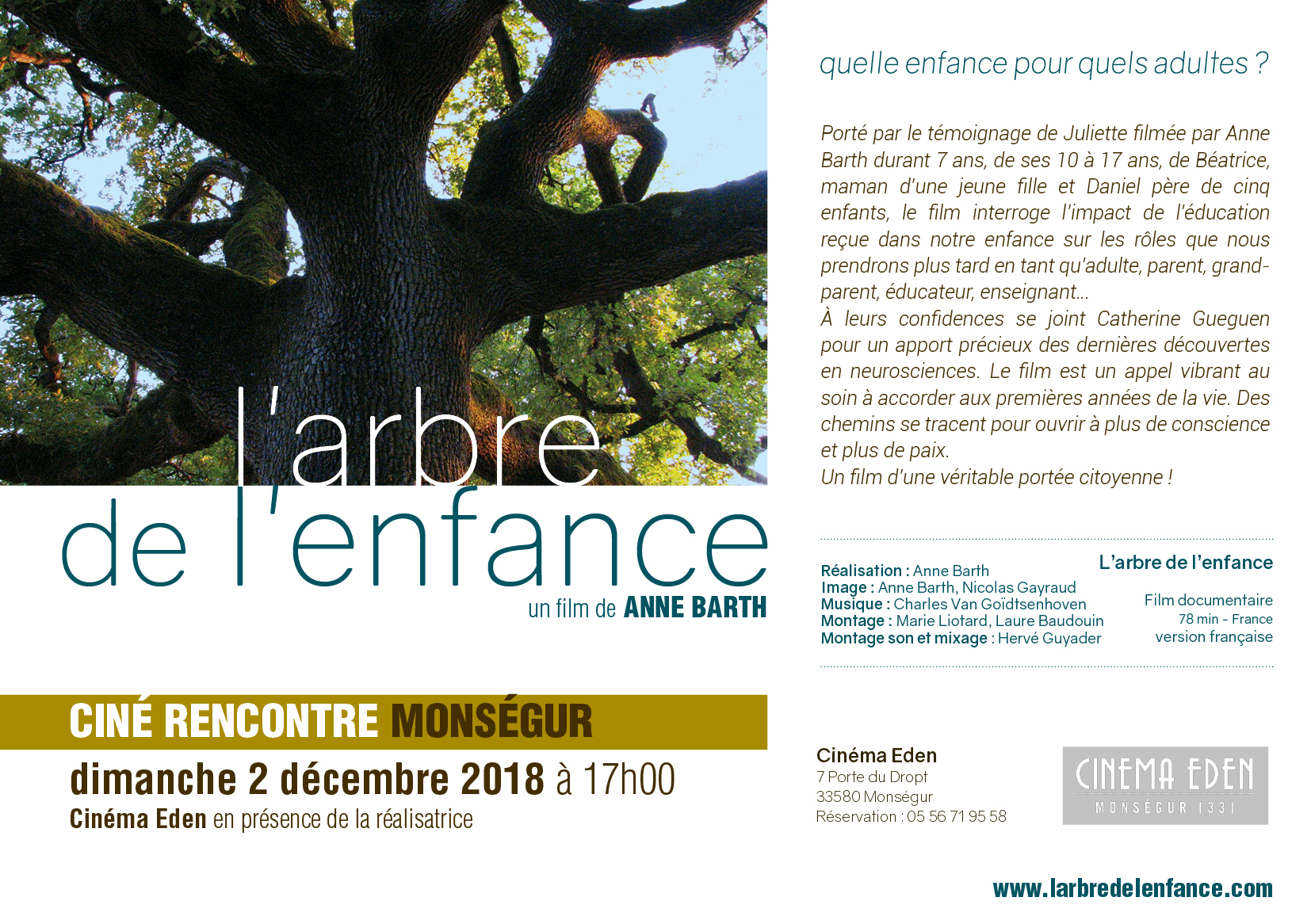 l'arbre
de l'enfance
un film de ANNE BARTH

CINÉ RENCONTRE MONSÉGUR
dimanche 2 décembre 2018 à 17h00
Cinéma Eden en présence de la réalisatrice

quelle enfance pour quels adultes ?

Porté par le témoignage de Juliette filmée par Anne Barth durant 7 ans, de ses 10 à 17 ans, de Béatrice, maman d'une jeune fille et Daniel père de cinq enfants, le film interroge l'impact de l'éducation reçue dans notre enfance sur les rôles que nous prendrons plus tard en tant qu'adulte, parent, grand-parent, éducateur, enseignant...
À leurs confidences se joint Catherine Gueguen pour un apport précieux des dernières découvertes en neurosciences. Le film est un appel vibrant au soin à accorder aux premières années de la vie. Des chemins se tracent pour ouvrir à plus de conscience et plus de paix.
Un film d'une véritable portée citoyenne !

Réalisation : Anne Barth
Image : Anne Barth, Nicolas Gayraud
Musique : Charles Van Goïdtsenhoven
Montage : Marie Liotard, Laure Baudouin
Montage son et mixage : Hervé Guyader

L'arbre de l'enfance
Film documentaire
78 min - France
version française

Cinéma Eden
7 Porte du Dropt
33580 Monségur
Réservation : 05 56 71 95 58

CINEMA EDEN
MONSÉGUR 1331

www.larbredelenfance.com